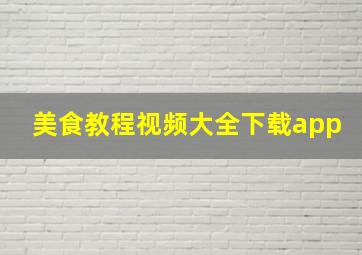 美食教程视频大全下载app